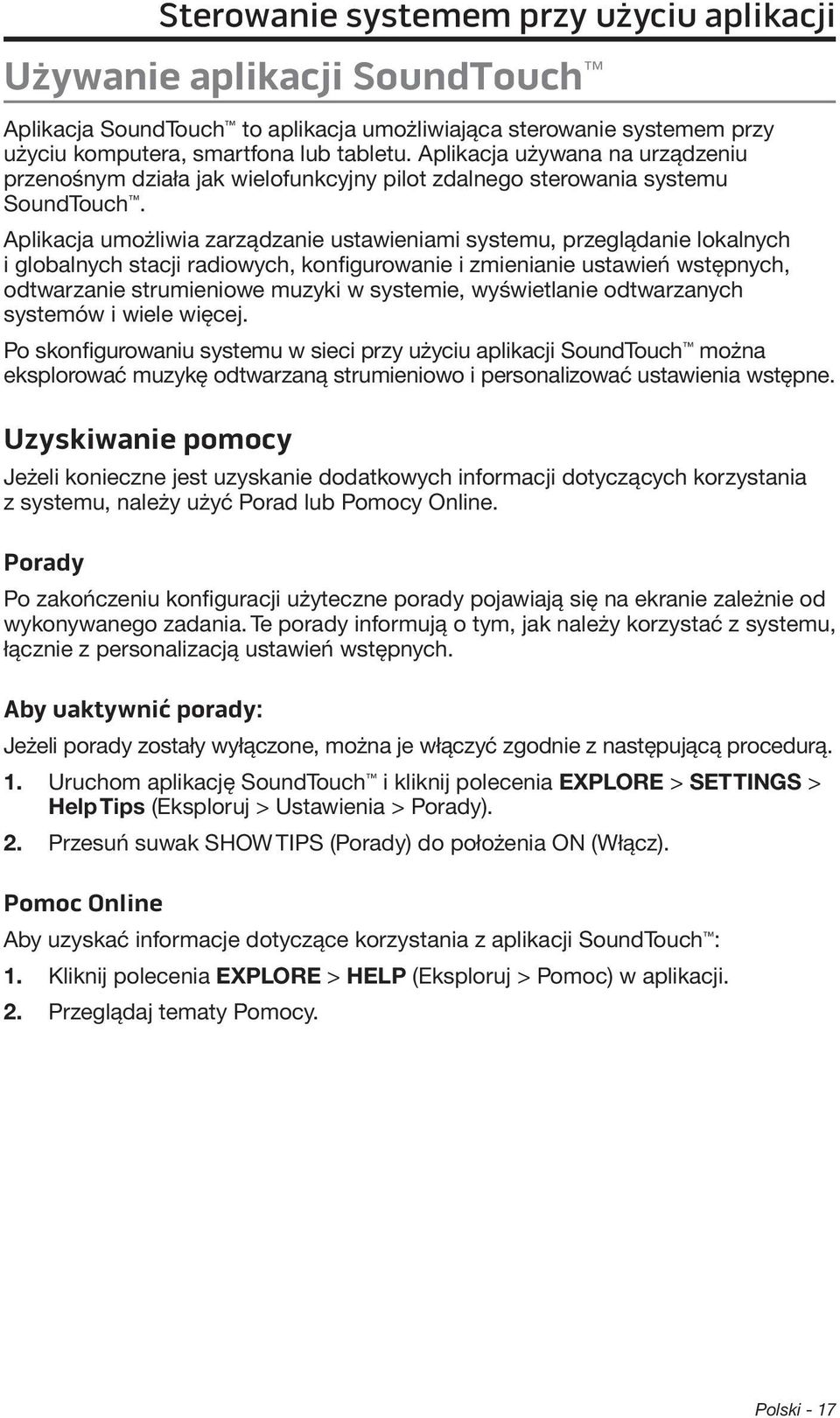 Sterowanie systemem przy użyciu aplikacji

Używanie aplikacji SoundTouch™

Aplikacja SoundTouch™ to aplikacja umożliwiająca sterowanie systemem przy użyciu komputera, smartfona lub tabletu. Aplikacja używana na urządzeniu przenośnym działa jak wielofunkcyjny pilot zdalnego sterowania systemu SoundTouch™.

Aplikacja umożliwia zarządzanie ustawieniami systemu, przeglądanie lokalnych i globalnych stacji radiowych, konfigurowanie i zmienianie ustawień wstępnych, odtwarzanie strumieniowe muzyki w systemie, wyświetlanie odtwarzanych systemów i wiele więcej.

Po skonfigurowaniu systemu w sieci przy użyciu aplikacji SoundTouch™ można eksplorować muzykę odtwarzaną strumieniowo i personalizować ustawienia wstępne.

Uzyskiwanie pomocy

Jeżeli konieczne jest uzyskanie dodatkowych informacji dotyczących korzystania z systemu, należy użyć Porad lub Pomocy Online.

Porady

Po zakończeniu konfiguracji użyteczne porady pojawiają się na ekranie zależnie od wykonywanego zadania. Te porady informują o tym, jak należy korzystać z systemu, łącznie z personalizacją ustawień wstępnych.

Aby uaktywnić porady:

Jeżeli porady zostały wyłączone, można je włączyć zgodnie z następującą procedurą.

1. Uruchom aplikację SoundTouch™ i kliknij polecenia EXPLORE > SETTINGS > Help Tips (Eksploruj > Ustawienia > Porady).

2. Przesuń suwak SHOW TIPS (Porady) do położenia ON (Włącz).

Pomoc Online

Aby uzyskać informacje dotyczące korzystania z aplikacji SoundTouch™:

1. Kliknij polecenia EXPLORE > HELP (Eksploruj > Pomoc) w aplikacji.

2. Przeglądaj tematy Pomocy.

Polski - 17